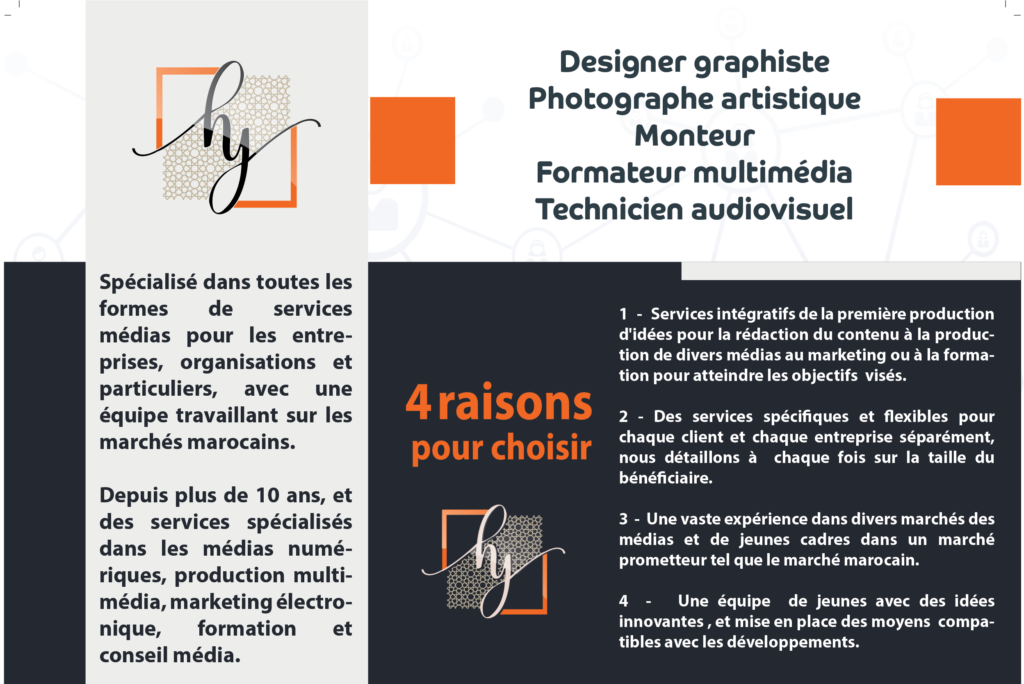 hy

Designer graphiste
Photographe artistique
Monteur
Formateur multimédia
Technicien audiovisuel

Spécialisé dans toutes les formes de services médias pour les entreprises, organisations et particuliers, avec une équipe travaillant sur les marchés marocains.

Depuis plus de 10 ans, et des services spécialisés dans les médias numériques, production multimédia, marketing électronique, formation et conseil média.

4 raisons pour choisir

hy

1 - Services intégratifs de la première production d'idées pour la rédaction du contenu à la production de divers médias au marketing ou à la formation pour atteindre les objectifs visés.

2 - Des services spécifiques et flexibles pour chaque client et chaque entreprise séparément, nous détaillons à chaque fois sur la taille du bénéficiaire.

3 - Une vaste expérience dans divers marchés des médias et de jeunes cadres dans un marché prometteur tel que le marché marocain.

4 - Une équipe de jeunes avec des idées innovantes , et mise en place des moyens compatibles avec les développements.